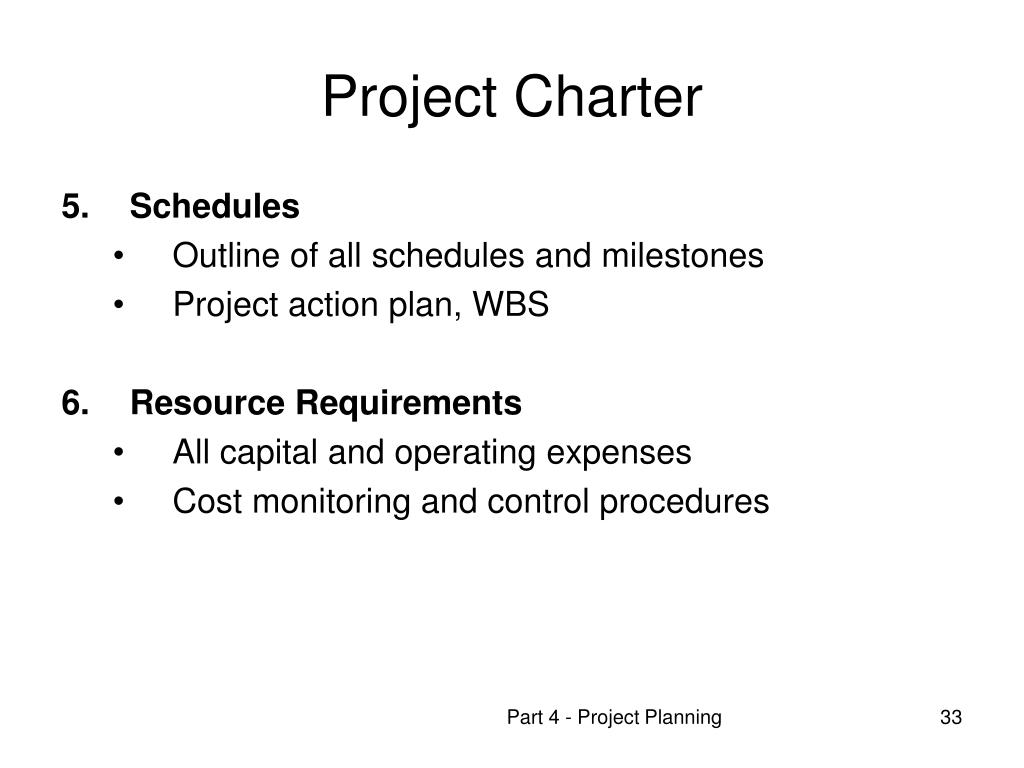 Project Charter

5. Schedules
• Outline of all schedules and milestones
• Project action plan, WBS

6. Resource Requirements
• All capital and operating expenses
• Cost monitoring and control procedures

Part 4 - Project Planning 33